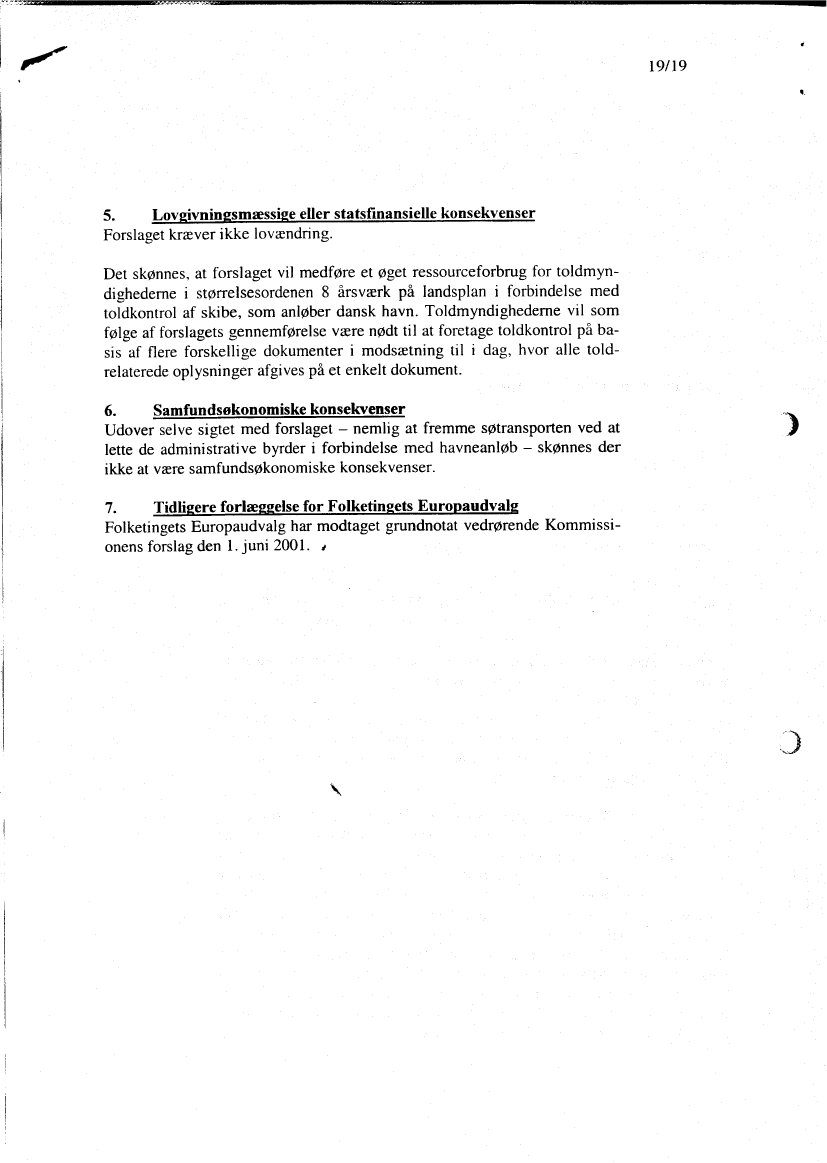 19/19

5. Lovgivningsmæssige eller statsfinansielle konsekvenser
Forslaget kræver ikke lovændring.

Det skønnes, at forslaget vil medføre et øget ressourceforbrug for toldmyndighederne i størrelsesordenen 8 årsværk på landsplan i forbindelse med toldkontrol af skibe, som anløber dansk havn. Toldmyndighederne vil som følge af forslagets gennemførelse være nødt til at foretage toldkontrol på basis af flere forskellige dokumenter i modsætning til i dag, hvor alle toldrelaterede oplysninger afgives på et enkelt dokument.

6. Samfundsøkonomiske konsekvenser
Udover selve sigtet med forslaget – nemlig at fremme søtransporten ved at lette de administrative byrder i forbindelse med havneanløb – skønnes der ikke at være samfundsøkonomiske konsekvenser.

7. Tidligere forlæggelse for Folketingets Europaudvalg
Folketingets Europaudvalg har modtaget grundnotat vedrørende Kommissionens forslag den 1. juni 2001.